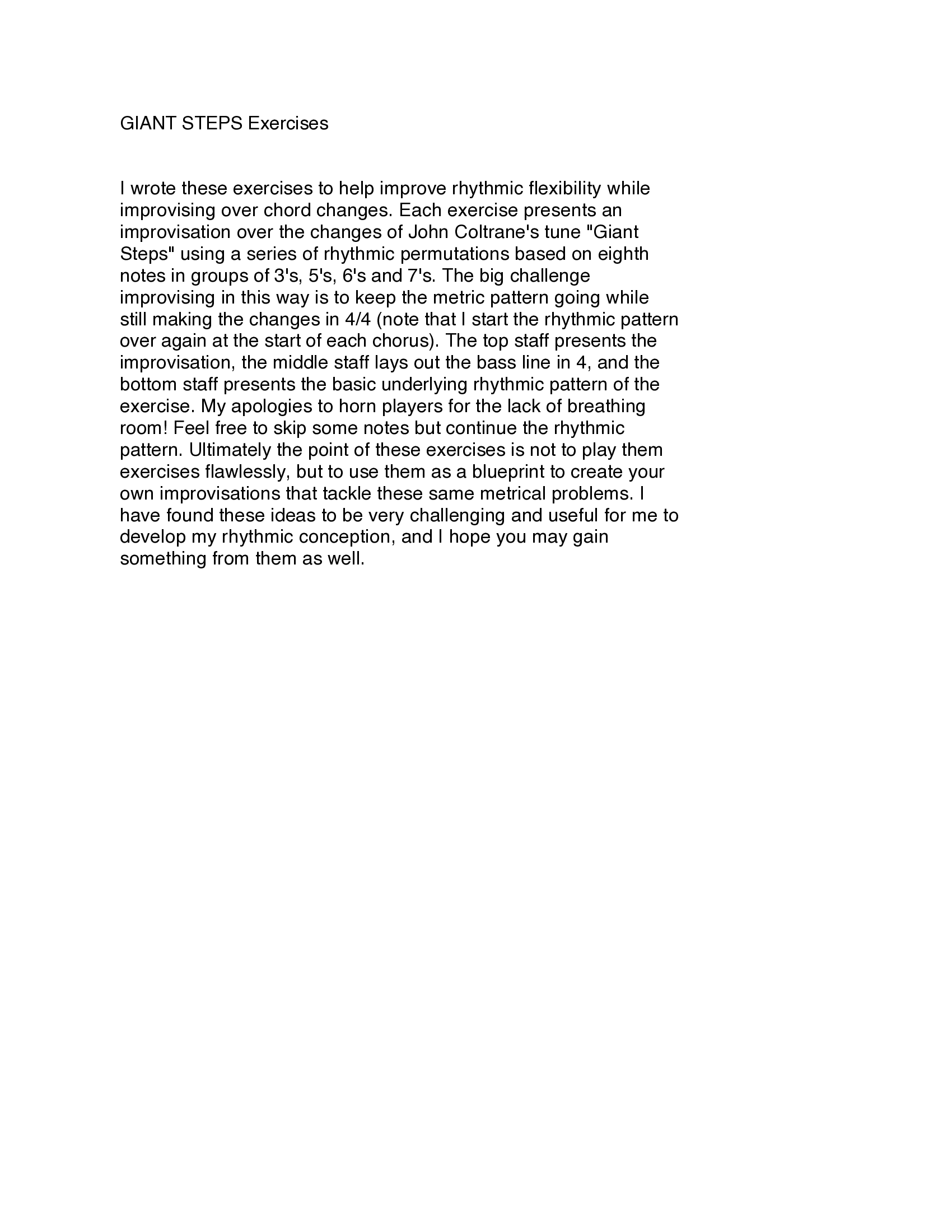 GIANT STEPS Exercises

I wrote these exercises to help improve rhythmic flexibility while improvising over chord changes. Each exercise presents an improvisation over the changes of John Coltrane's tune "Giant Steps" using a series of rhythmic permutations based on eighth notes in groups of 3's, 5's, 6's and 7's. The big challenge improvising in this way is to keep the metric pattern going while still making the changes in 4/4 (note that I start the rhythmic pattern over again at the start of each chorus). The top staff presents the improvisation, the middle staff lays out the bass line in 4, and the bottom staff presents the basic underlying rhythmic pattern of the exercise. My apologies to horn players for the lack of breathing room! Feel free to skip some notes but continue the rhythmic pattern. Ultimately the point of these exercises is not to play them exercises flawlessly, but to use them as a blueprint to create your own improvisations that tackle these same metrical problems. I have found these ideas to be very challenging and useful for me to develop my rhythmic conception, and I hope you may gain something from them as well.